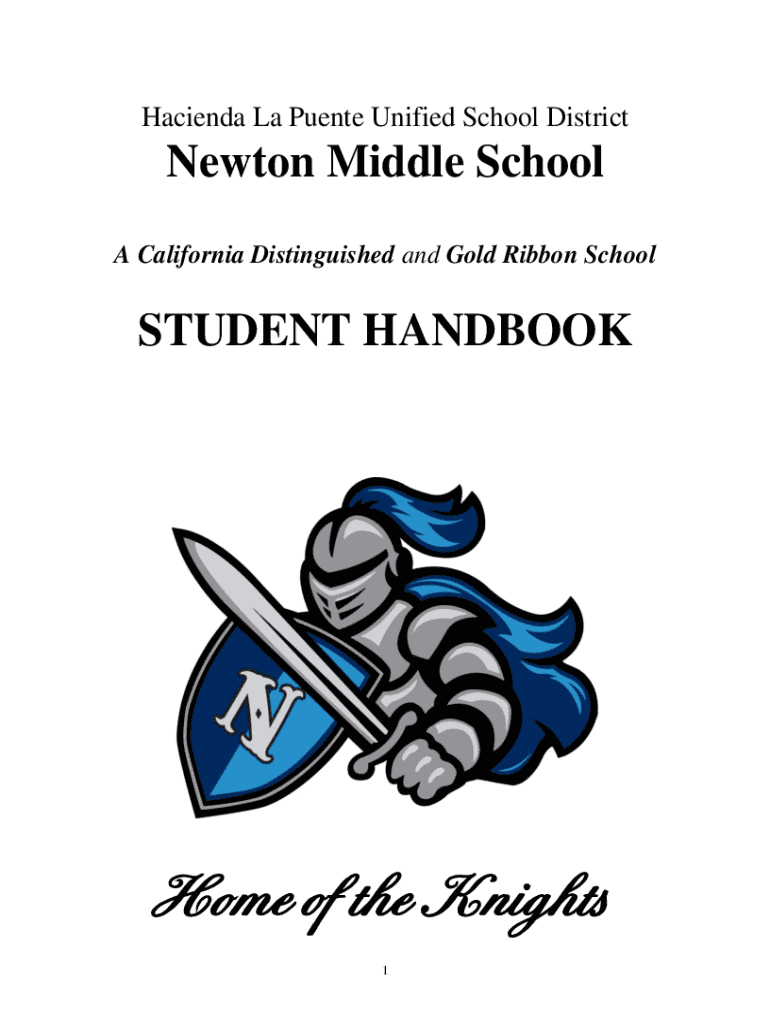 Hacienda La Puente Unified School District

Newton Middle School

A California Distinguished and Gold Ribbon School

STUDENT HANDBOOK

N

Home of the Knights

1